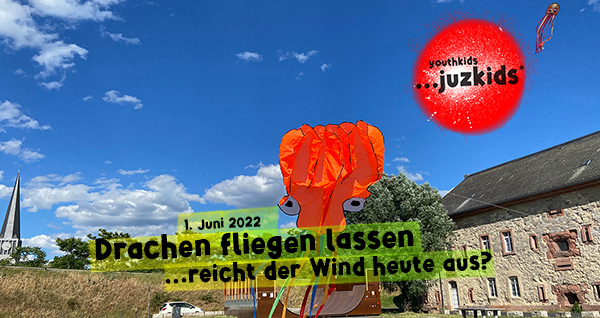 youthkids
...juzkids*

1. Juni 2022
Drachen fliegen lassen
...reicht der Wind heute aus?